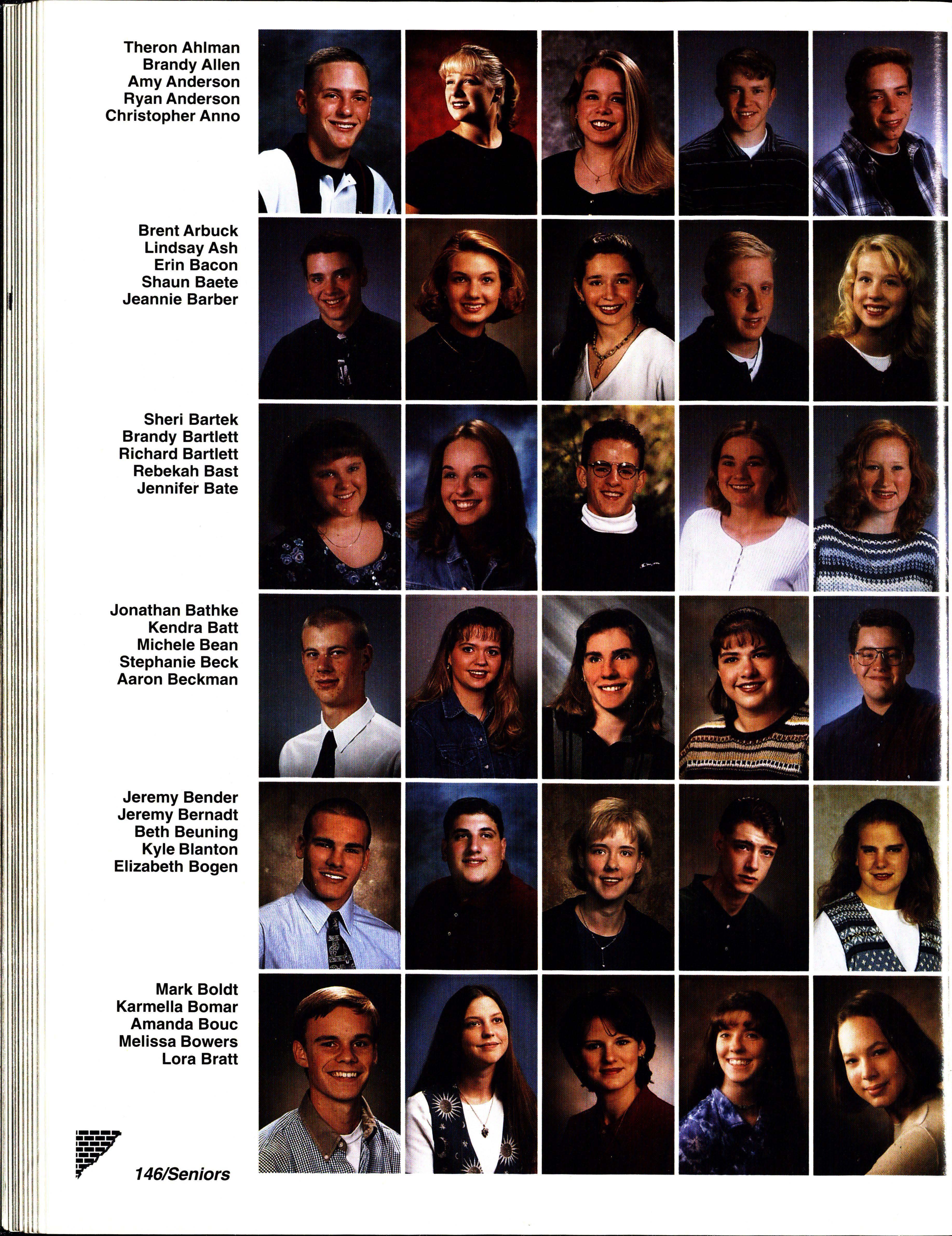 Theron Ahlman
Brandy Allen
Amy Anderson
Ryan Anderson
Christopher Anno

Brent Arbuck
Lindsay Ash
Erin Bacon
Shaun Baete
Jeannie Barber

Sheri Bartek
Brandy Bartlett
Richard Bartlett
Rebekah Bast
Jennifer Bate

Jonathan Bathke
Kendra Batt
Michele Bean
Stephanie Beck
Aaron Beckman

Jeremy Bender
Jeremy Bernadt
Beth Beuning
Kyle Blanton
Elizabeth Bogen

Mark Boldt
Karmella Bomar
Amanda Bouc
Melissa Bowers
Lora Bratt

146/Seniors